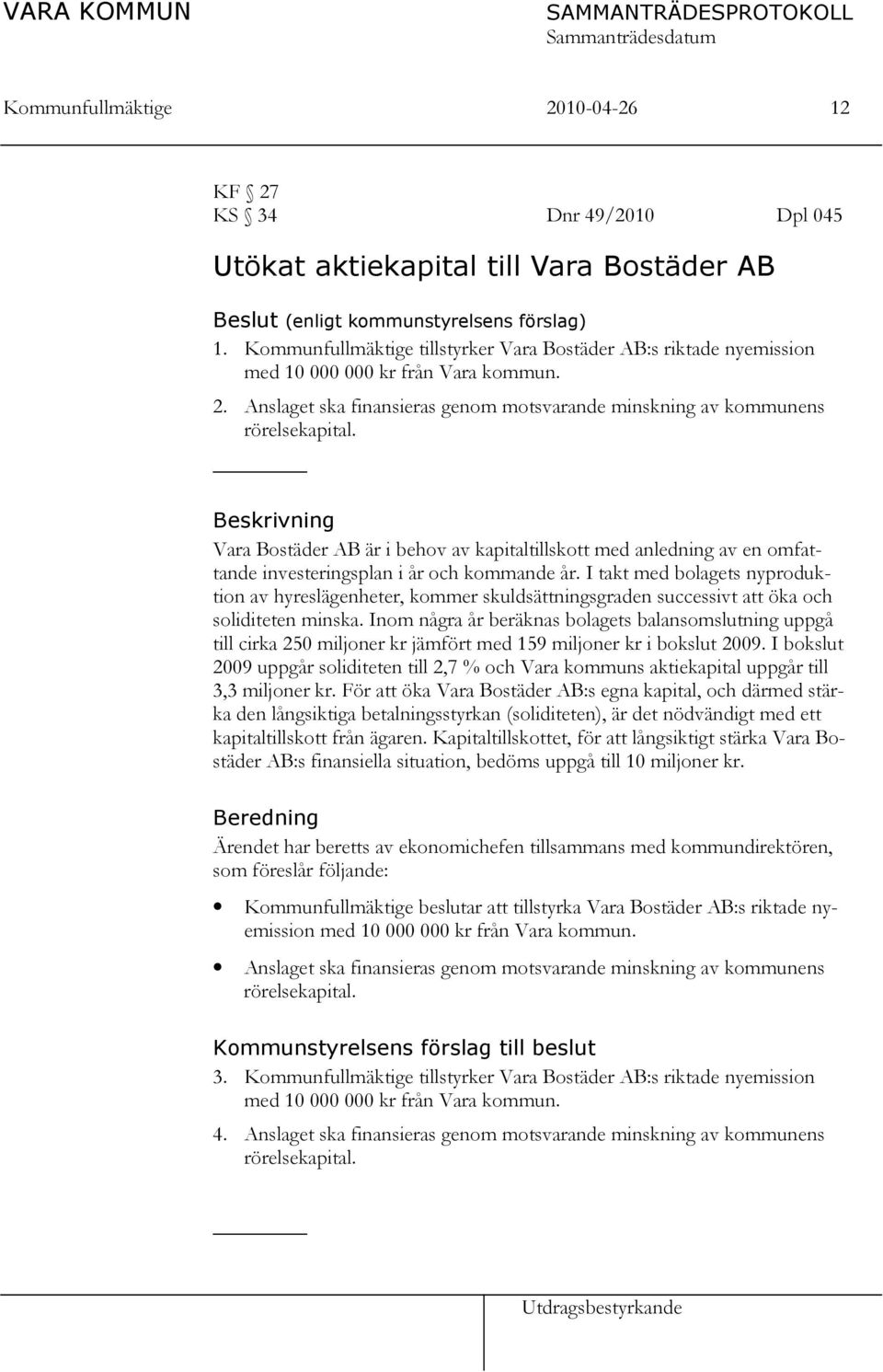 VARA KOMMUN

SAMMANTRÄDESPROTOKOLL
Sammanträdesdatum

Kommunfullmäktige 2010-04-26 12

KF § 27
KS § 34 Dnr 49/2010 Dpl 045

Utökat aktiekapital till Vara Bostäder AB

Beslut (enligt kommunstyrelsens förslag)
1. Kommunfullmäktige tillstyrker Vara Bostäder AB:s riktade nyemission med 10 000 000 kr från Vara kommun.
2. Anslaget ska finansieras genom motsvarande minskning av kommunens rörelsekapital.

Beskrivning
Vara Bostäder AB är i behov av kapitaltillskott med anledning av en omfattande investeringsplan i år och kommande år. I takt med bolagets nyproduktion av hyreslägenheter, kommer skuldsättningsgraden successivt att öka och soliditeten minska. Inom några år beräknas bolagets balansomslutning uppgå till cirka 250 miljoner kr jämfört med 159 miljoner kr i bokslut 2009. I bokslut 2009 uppgår soliditeten till 2,7 % och Vara kommuns aktiekapital uppgår till 3,3 miljoner kr. För att öka Vara Bostäder AB:s egna kapital, och därmed stärka den långsiktiga betalningsstyrkan (soliditeten), är det nödvändigt med ett kapitaltillskott från ägaren. Kapitaltillskottet, för att långsiktigt stärka Vara Bostäder AB:s finansiella situation, bedöms uppgå till 10 miljoner kr.

Beredning
Ärendet har beretts av ekonomichefen tillsammans med kommundirektören, som föreslår följande:

• Kommunfullmäktige beslutar att tillstyrka Vara Bostäder AB:s riktade nyemission med 10 000 000 kr från Vara kommun.
• Anslaget ska finansieras genom motsvarande minskning av kommunens rörelsekapital.

Kommunstyrelsens förslag till beslut
3. Kommunfullmäktige tillstyrker Vara Bostäder AB:s riktade nyemission med 10 000 000 kr från Vara kommun.
4. Anslaget ska finansieras genom motsvarande minskning av kommunens rörelsekapital.

Utdragsbestyrkande